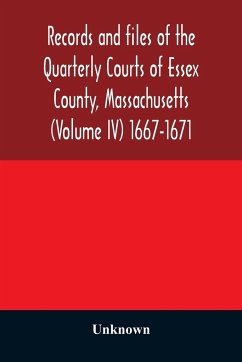 Records and files of the Quarterly Courts of Essex County, Massachusetts (Volume IV) 1667-1671

Unknown